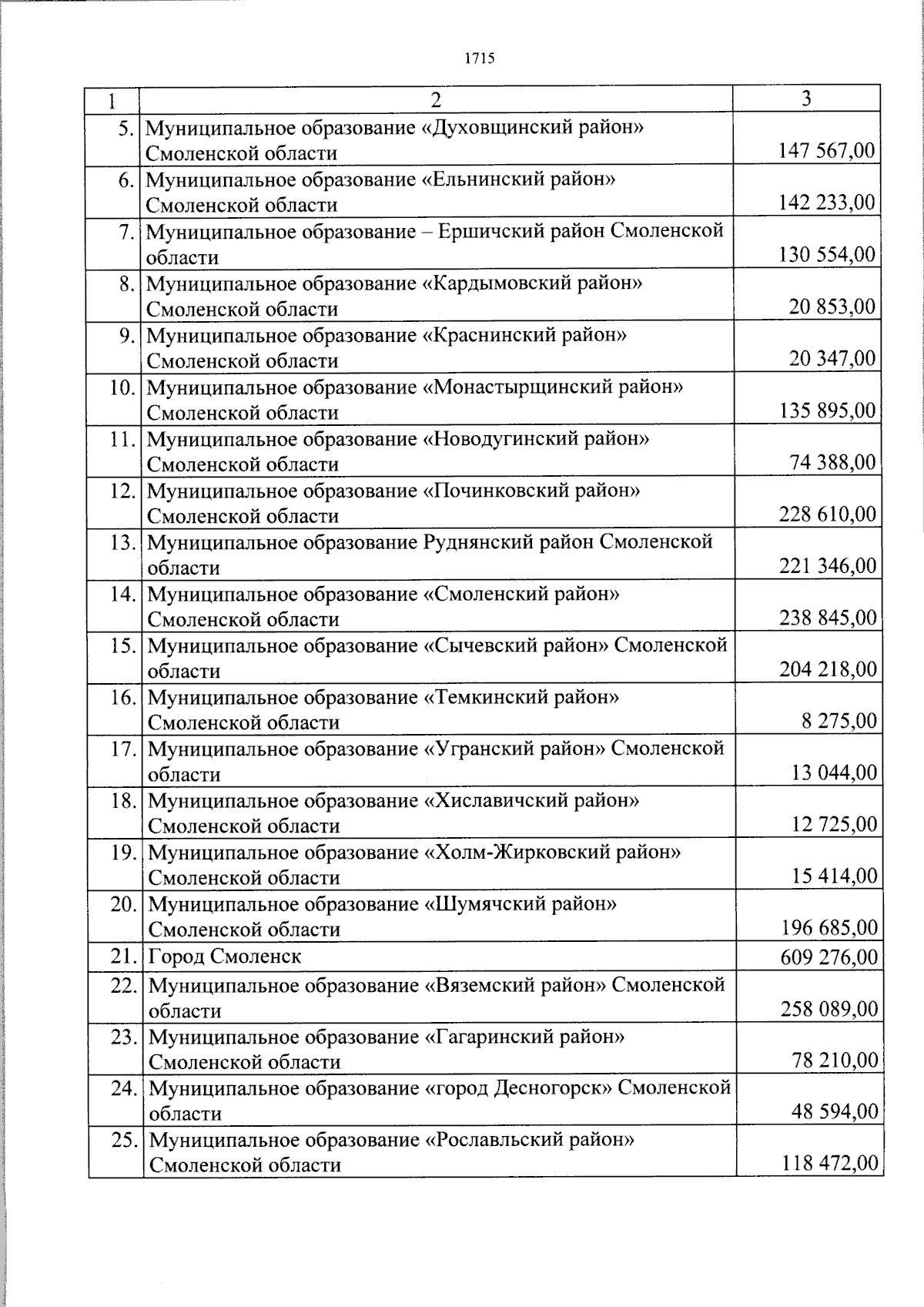 1715

| 1 | 2 | 3 |
|---|---|---|
| 5. | Муниципальное образование «Духовщинский район» Смоленской области | 147 567,00 |
| 6. | Муниципальное образование «Ельнинский район» Смоленской области | 142 233,00 |
| 7. | Муниципальное образование – Ершичский район Смоленской области | 130 554,00 |
| 8. | Муниципальное образование «Кардымовский район» Смоленской области | 20 853,00 |
| 9. | Муниципальное образование «Краснинский район» Смоленской области | 20 347,00 |
| 10. | Муниципальное образование «Монастырщинский район» Смоленской области | 135 895,00 |
| 11. | Муниципальное образование «Новодугинский район» Смоленской области | 74 388,00 |
| 12. | Муниципальное образование «Починковский район» Смоленской области | 228 610,00 |
| 13. | Муниципальное образование Руднянский район Смоленской области | 221 346,00 |
| 14. | Муниципальное образование «Смоленский район» Смоленской области | 238 845,00 |
| 15. | Муниципальное образование «Сычевский район» Смоленской области | 204 218,00 |
| 16. | Муниципальное образование «Темкинский район» Смоленской области | 8 275,00 |
| 17. | Муниципальное образование «Угранский район» Смоленской области | 13 044,00 |
| 18. | Муниципальное образование «Хиславичский район» Смоленской области | 12 725,00 |
| 19. | Муниципальное образование «Холм-Жирковский район» Смоленской области | 15 414,00 |
| 20. | Муниципальное образование «Шумячский район» Смоленской области | 196 685,00 |
| 21. | Город Смоленск | 609 276,00 |
| 22. | Муниципальное образование «Вяземский район» Смоленской области | 258 089,00 |
| 23. | Муниципальное образование «Гагаринский район» Смоленской области | 78 210,00 |
| 24. | Муниципальное образование «город Десногорск» Смоленской области | 48 594,00 |
| 25. | Муниципальное образование «Рославльский район» Смоленской области | 118 472,00 |